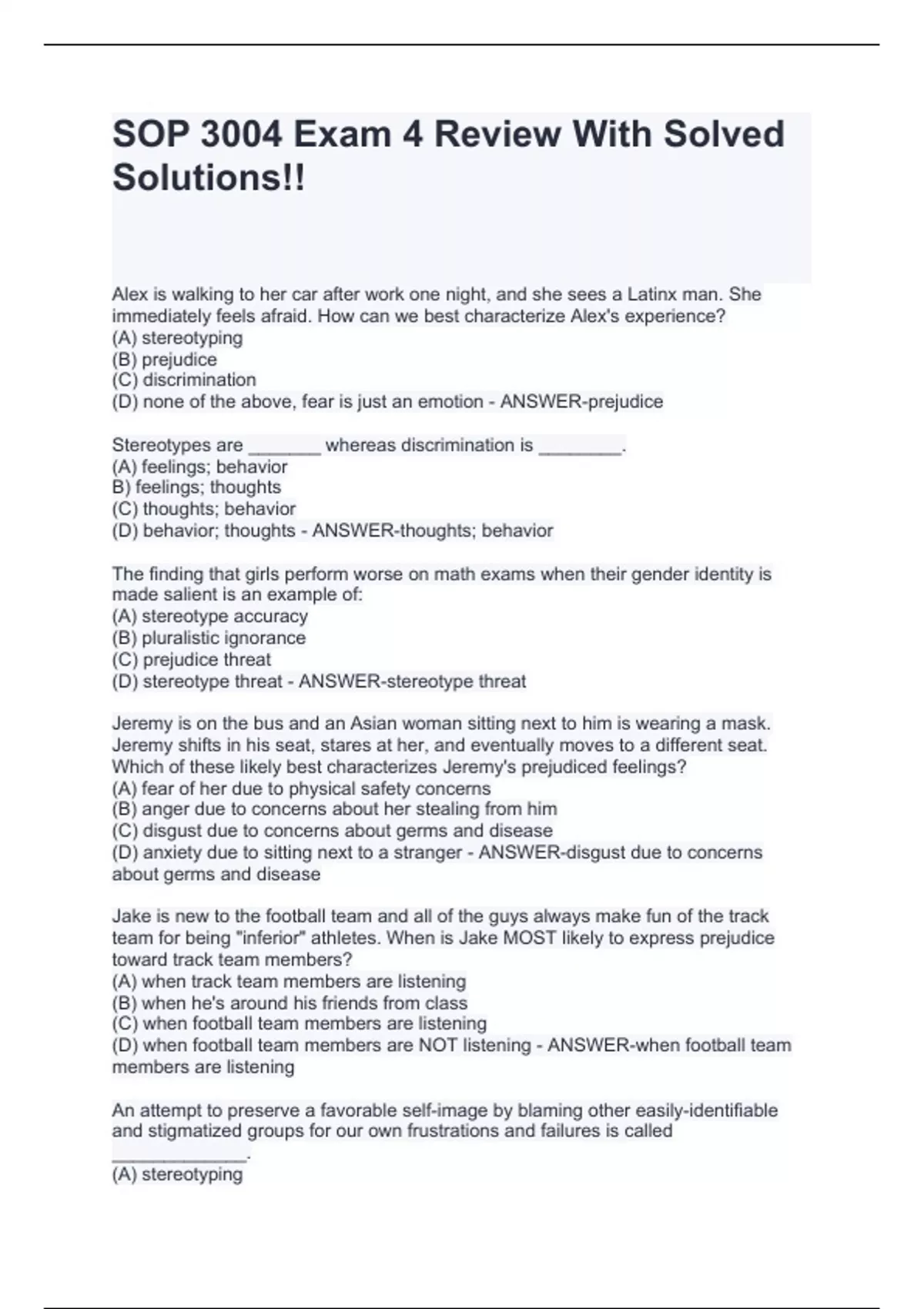 SOP 3004 Exam 4 Review With Solved Solutions!!

Alex is walking to her car after work one night, and she sees a Latinx man. She immediately feels afraid. How can we best characterize Alex's experience?
(A) stereotyping
(B) prejudice
(C) discrimination
(D) none of the above, fear is just an emotion - ANSWER-prejudice

Stereotypes are _______ whereas discrimination is ________.
(A) feelings; behavior
B) feelings; thoughts
(C) thoughts; behavior
(D) behavior; thoughts - ANSWER-thoughts; behavior

The finding that girls perform worse on math exams when their gender identity is made salient is an example of:
(A) stereotype accuracy
(B) pluralistic ignorance
(C) prejudice threat
(D) stereotype threat - ANSWER-stereotype threat

Jeremy is on the bus and an Asian woman sitting next to him is wearing a mask. Jeremy shifts in his seat, stares at her, and eventually moves to a different seat. Which of these likely best characterizes Jeremy's prejudiced feelings?
(A) fear of her due to physical safety concerns
(B) anger due to concerns about her stealing from him
(C) disgust due to concerns about germs and disease
(D) anxiety due to sitting next to a stranger - ANSWER-disgust due to concerns about germs and disease

Jake is new to the football team and all of the guys always make fun of the track team for being "inferior" athletes. When is Jake MOST likely to express prejudice toward track team members?
(A) when track team members are listening
(B) when he's around his friends from class
(C) when football team members are listening
(D) when football team members are NOT listening - ANSWER-when football team members are listening

An attempt to preserve a favorable self-image by blaming other easily-identifiable and stigmatized groups for our own frustrations and failures is called _____________.
(A) stereotyping